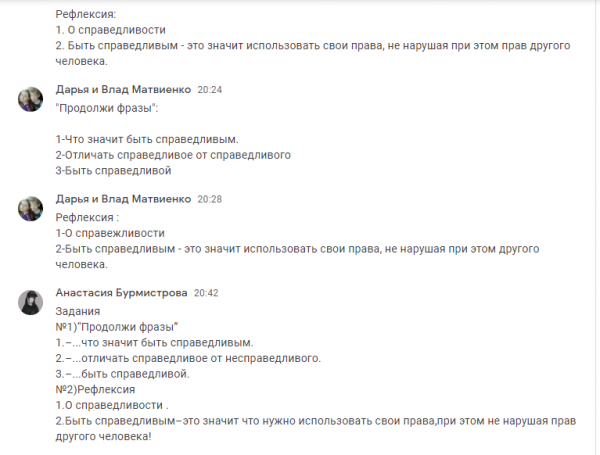 Рефлексия:
1. О справедливости
2. Быть справедливым - это значит использовать свои права, не нарушая при этом прав другого человека.

Дарья и Влад Матвиенко 20:24
"Продолжи фразы":

1-Что значит быть справедливым.
2-Отличать справедливое от справедливого
3-Быть справедливой

Дарья и Влад Матвиенко 20:28
Рефлексия :
1-О справежливости
2-Быть справедливым - это значит использовать свои права, не нарушая при этом другого человека.

Анастасия Бурмистрова 20:42
Задания
№1)"Продолжи фразы"
1.–...что значит быть справедливым.
2.–...отличать справедливое от несправедливого.
3.–...быть справедливой.
№2)Рефлексия
1.О справедливости .
2.Быть справедливым–это значит что нужно использовать свои права,при этом не нарушая прав другого человека!